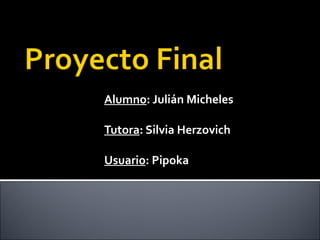 Proyecto Final

Alumno: Julián Micheles

Tutora: Silvia Herzovich

Usuario: Pipoka